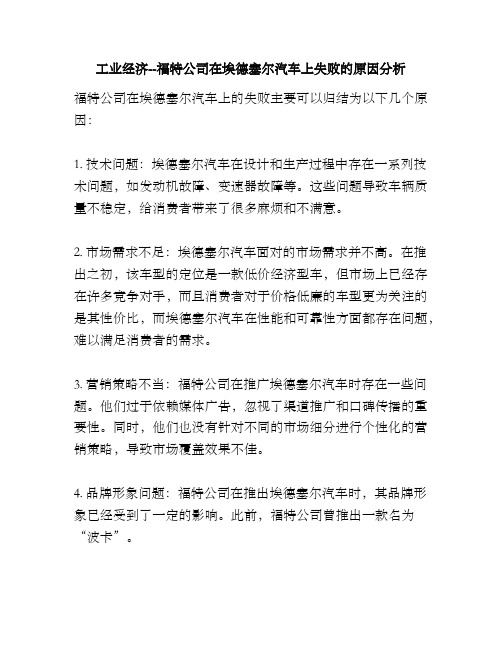 工业经济--福特公司在埃德塞尔汽车上失败的原因分析

福特公司在埃德塞尔汽车上的失败主要可以归结为以下几个原因：

1. 技术问题：埃德塞尔汽车在设计和生产过程中存在一系列技术问题，如发动机故障、变速器故障等。这些问题导致车辆质量不稳定，给消费者带来了很多麻烦和不满意。

2. 市场需求不足：埃德塞尔汽车面对的市场需求并不高。在推出之初，该车型的定位是一款低价经济型车，但市场上已经存在许多竞争对手，而且消费者对于价格低廉的车型更为关注的是其性价比，而埃德塞尔汽车在性能和可靠性方面都存在问题，难以满足消费者的需求。

3. 营销策略不当：福特公司在推广埃德塞尔汽车时存在一些问题。他们过于依赖媒体广告，忽视了渠道推广和口碑传播的重要性。同时，他们也没有针对不同的市场细分进行个性化的营销策略，导致市场覆盖效果不佳。

4. 品牌形象问题：福特公司在推出埃德塞尔汽车时，其品牌形象已经受到了一定的影响。此前，福特公司曾推出一款名为“波卡”。